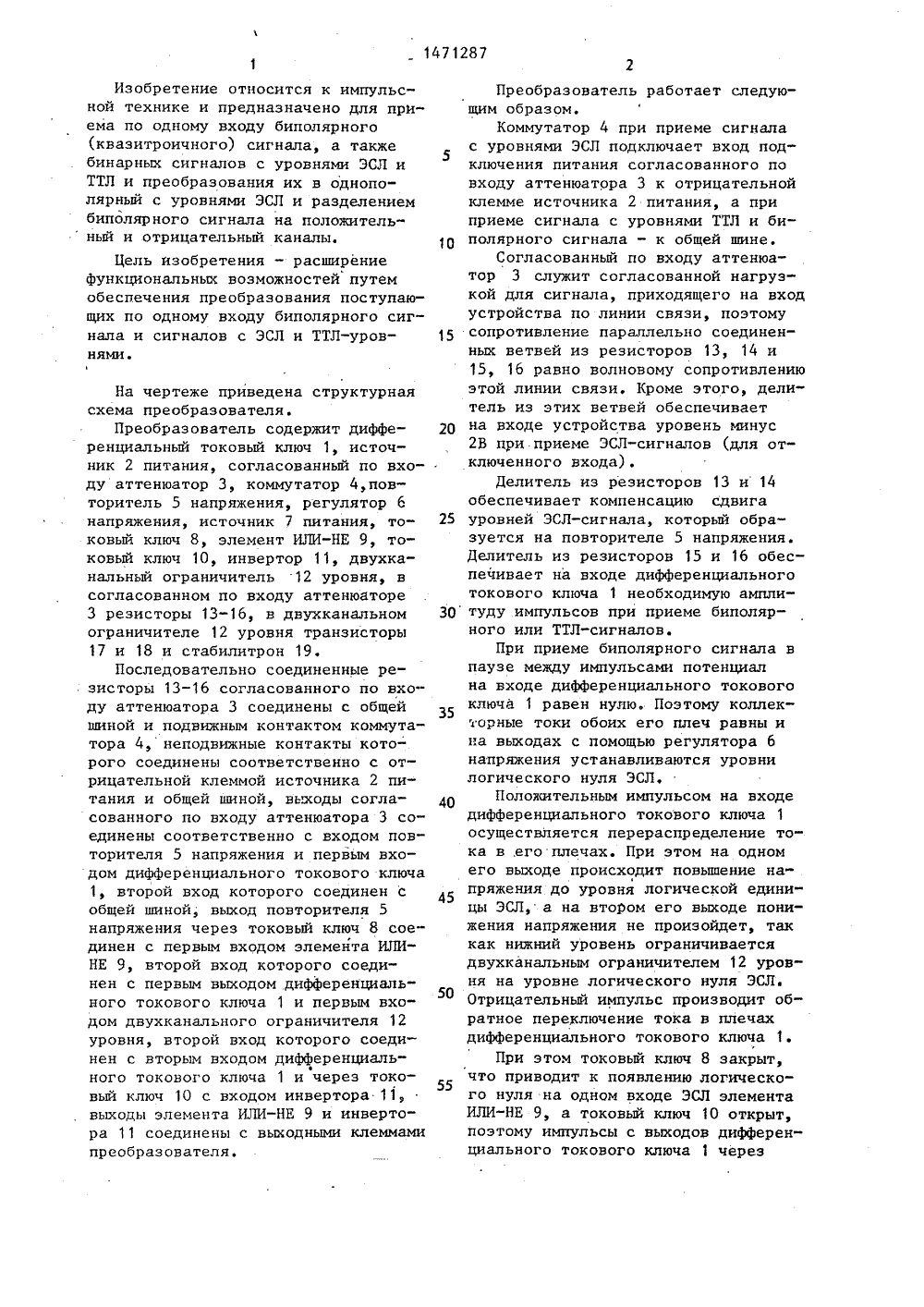 1471287

1

Изобретение относится к импульсной технике и предназначено для приема по одному входу биполярного (квазитроичного) сигнала, а также бинарных сигналов с уровнями ЭСЛ и ТТЛ и преобразования их в однополярный с уровнями ЭСЛ и разделением биполярного сигнала на положительный и отрицательный каналы.

Цель изобретения - расширение функциональных возможностей путем обеспечения преобразования поступающих по одному входу биполярного сигнала и сигналов с ЭСЛ и ТТЛ-уровнями.

На чертеже приведена структурная схема преобразователя.

Преобразователь содержит дифференциальный токовый ключ 1, источник 2 питания, согласованный по входу аттенюатор 3, коммутатор 4, повторитель 5 напряжения, регулятор 6 напряжения, источник 7 питания, токовый ключ 8, элемент ИЛИ-НЕ 9, токовый ключ 10, инвертор 11, двухканальный ограничитель 12 уровня, в согласованном по входу аттенюаторе 3 резисторы 13-16, в двухканальном ограничителе 12 уровня транзисторы 17 и 18 и стабилитрон 19.

Последовательно соединенные резисторы 13-16 согласованного по входу аттенюатора 3 соединены с общей шиной и подвижным контактом коммутатора 4, неподвижные контакты которого соединены соответственно с отрицательной клеммой источника 2 питания и общей шиной, выходы согласованного по входу аттенюатора 3 соединены соответственно с входом повторителя 5 напряжения и первым входом дифференциального токового ключа 1, второй вход которого соединен с общей шиной, выход повторителя 5 напряжения через токовый ключ 8 соединен с первым входом элемента ИЛИ-НЕ 9, второй вход которого соединен с первым выходом дифференциального токового ключа 1 и первым входом двухканального ограничителя 12 уровня, второй вход которого соединен с вторым входом дифференциального токового ключа 1 и через токовый ключ 10 с входом инвертора 11, выходы элемента ИЛИ-НЕ 9 и инвертора 11 соединены с выходными клеммами преобразователя.

2

Преобразователь работает следующим образом.

Коммутатор 4 при приеме сигнала с уровнями ЭСЛ подключает вход подключения питания согласованного по входу аттенюатора 3 к отрицательной клемме источника 2 питания, а при приеме сигнала с уровнями ТТЛ и биполярного сигнала - к общей шине.

Согласованный по входу аттенюатор 3 служит согласованной нагрузкой для сигнала, приходящего на вход устройства по линии связи, поэтому сопротивление параллельно соединенных ветвей из резисторов 13, 14 и 15, 16 равно волновому сопротивлению этой линии связи. Кроме этого, делитель из этих ветвей обеспечивает на входе устройства уровень минус 2В при приеме ЭСЛ-сигналов (для отключенного входа).

Делитель из резисторов 13 и 14 обеспечивает компенсацию сдвига уровней ЭСЛ-сигнала, который образуется на повторителе 5 напряжения. Делитель из резисторов 15 и 16 обеспечивает на входе дифференциального токового ключа 1 необходимую амплитуду импульсов при приеме биполярного или ТТЛ-сигналов.

При приеме биполярного сигнала в паузе между импульсами потенциал на входе дифференциального токового ключа 1 равен нулю. Поэтому коллекторные токи обоих его плеч равны и на выходах с помощью регулятора 6 напряжения устанавливаются уровни логического нуля ЭСЛ.

Положительным импульсом на входе дифференциального токового ключа 1 осуществляется перераспределение тока в его плечах. При этом на одном его выходе происходит повышение напряжения до уровня логической единицы ЭСЛ, а на втором его выходе понижения напряжения не произойдет, так как нижний уровень ограничивается двухканальным ограничителем 12 уровня на уровне логического нуля ЭСЛ. Отрицательный импульс производит обратное переключение тока в плечах дифференциального токового ключа 1.

При этом токовый ключ 8 закрыт, что приводит к появлению логического нуля на одном входе ЭСЛ элемента ИЛИ-НЕ 9, а токовый ключ 10 открыт, поэтому импульсы с выходов дифференциального токового ключа 1 через

5
10
15
20
25
30
35
40
45
50
55